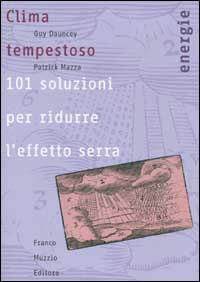 Clima

Guy Dauncey

tempestoso

Patrick Mazza

101 soluzioni per ridurre l'effetto serra

energie

Franco Muzzio Editore